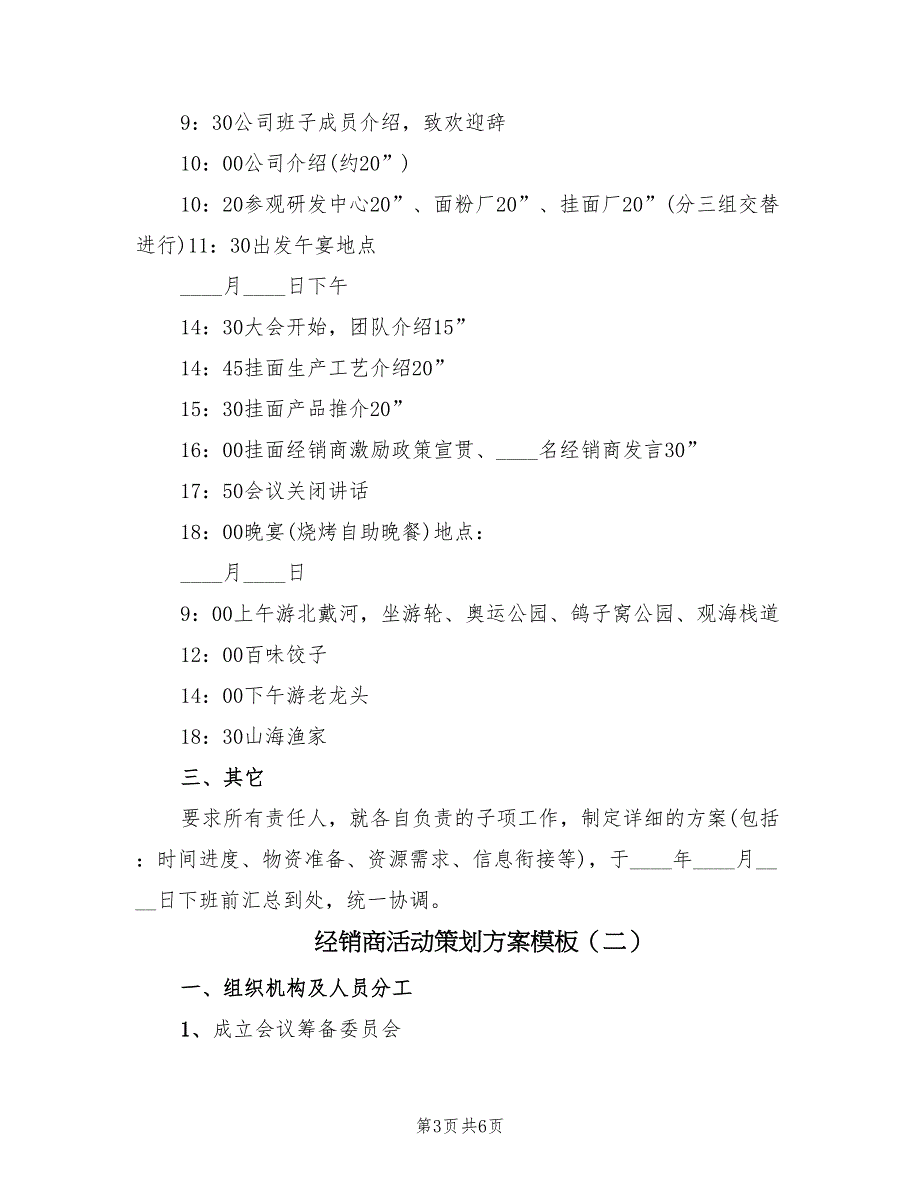 9：30公司班子成员介绍，致欢迎辞

10：00公司介绍(约20”)

10：20参观研发中心20”、面粉厂20”、挂面厂20”(分三组交替进行)11：30出发午宴地点

____月____日下午

14：30大会开始，团队介绍15”

14：45挂面生产工艺介绍20”

15：30挂面产品推介20”

16：00挂面经销商激励政策宣贯、____名经销商发言30”

17：50会议关闭讲话

18：00晚宴(烧烤自助晚餐)地点：

____月____日

9：00上午游北戴河，坐游轮、奥运公园、鸽子窝公园、观海栈道

12：00百味饺子

14：00下午游老龙头

18：30山海渔家

三、其它

要求所有责任人，就各自负责的子项工作，制定详细的方案(包括：时间进度、物资准备、资源需求、信息衔接等)，于____年____月____日下班前汇总到处，统一协调。

经销商活动策划方案模板（二）

一、组织机构及人员分工

1、成立会议筹备委员会

第3页 共6页